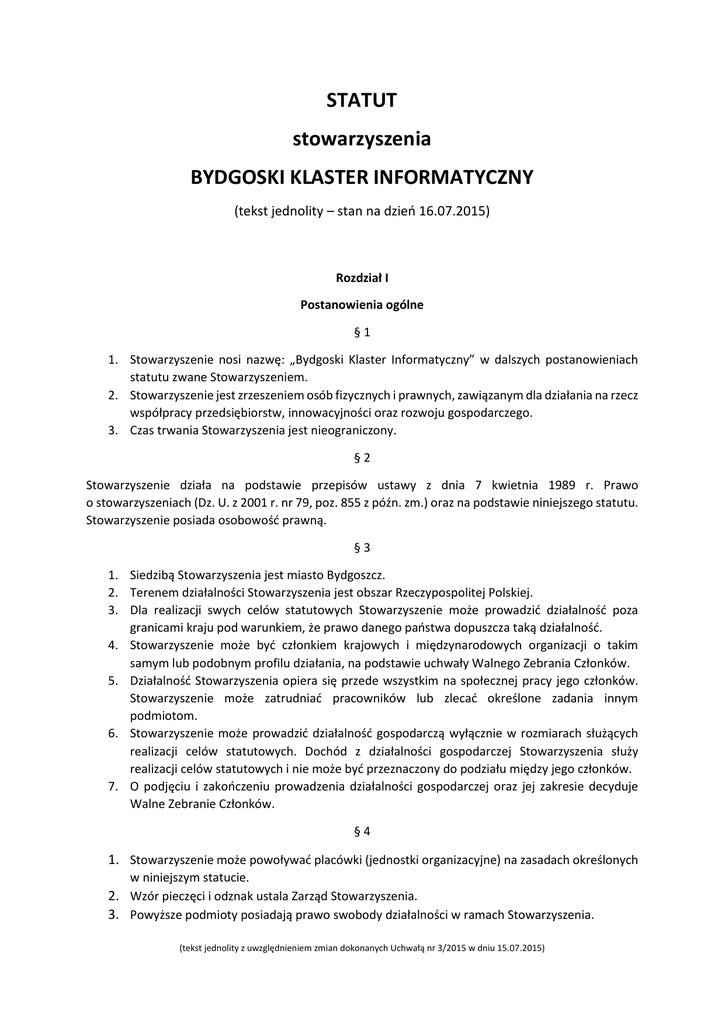 STATUT

stowarzyszenia

BYDGOSKI KLASTER INFORMATYCZNY

(tekst jednolity – stan na dzień 16.07.2015)

Rozdział I

Postanowienia ogólne

§ 1

1. Stowarzyszenie nosi nazwę: „Bydgoski Klaster Informatyczny” w dalszych postanowieniach statutu zwane Stowarzyszeniem.
2. Stowarzyszenie jest zrzeszeniem osób fizycznych i prawnych, zawiązanym dla działania na rzecz współpracy przedsiębiorstw, innowacyjności oraz rozwoju gospodarczego.
3. Czas trwania Stowarzyszenia jest nieograniczony.

§ 2

Stowarzyszenie działa na podstawie przepisów ustawy z dnia 7 kwietnia 1989 r. Prawo o stowarzyszeniach (Dz. U. z 2001 r. nr 79, poz. 855 z późn. zm.) oraz na podstawie niniejszego statutu. Stowarzyszenie posiada osobowość prawną.

§ 3

1. Siedzibą Stowarzyszenia jest miasto Bydgoszcz.
2. Terenem działalności Stowarzyszenia jest obszar Rzeczypospolitej Polskiej.
3. Dla realizacji swych celów statutowych Stowarzyszenie może prowadzić działalność poza granicami kraju pod warunkiem, że prawo danego państwa dopuszcza taką działalność.
4. Stowarzyszenie może być członkiem krajowych i międzynarodowych organizacji o takim samym lub podobnym profilu działania, na podstawie uchwały Walnego Zebrania Członków.
5. Działalność Stowarzyszenia opiera się przede wszystkim na społecznej pracy jego członków. Stowarzyszenie może zatrudniać pracowników lub zlecać określone zadania innym podmiotom.
6. Stowarzyszenie może prowadzić działalność gospodarczą wyłącznie w rozmiarach służących realizacji celów statutowych. Dochód z działalności gospodarczej Stowarzyszenia służy realizacji celów statutowych i nie może być przeznaczony do podziału między jego członków.
7. O podjęciu i zakończeniu prowadzenia działalności gospodarczej oraz jej zakresie decyduje Walne Zebranie Członków.

§ 4

1. Stowarzyszenie może powoływać placówki (jednostki organizacyjne) na zasadach określonych w niniejszym statucie.
2. Wzór pieczęci i odznak ustala Zarząd Stowarzyszenia.
3. Powyższe podmioty posiadają prawo swobody działalności w ramach Stowarzyszenia.

(tekst jednolity z uwzględnieniem zmian dokonanych Uchwałą nr 3/2015 w dniu 15.07.2015)